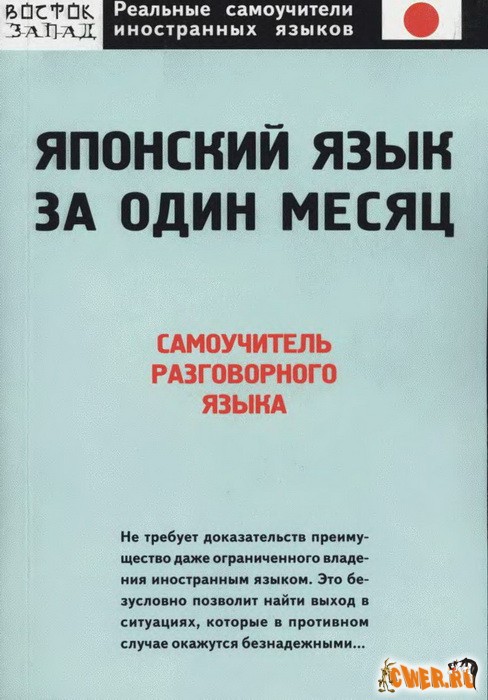 ВОСТОК ЗАПАД

Реальные самоучители иностранных языков

ЯПОНСКИЙ ЯЗЫК ЗА ОДИН МЕСЯЦ

САМОУЧИТЕЛЬ РАЗГОВОРНОГО ЯЗЫКА

Не требует доказательств преимущество даже ограниченного владения иностранным языком. Это безусловно позволит найти выход в ситуациях, которые в противном случае окажутся безнадежными...

CWER.RU